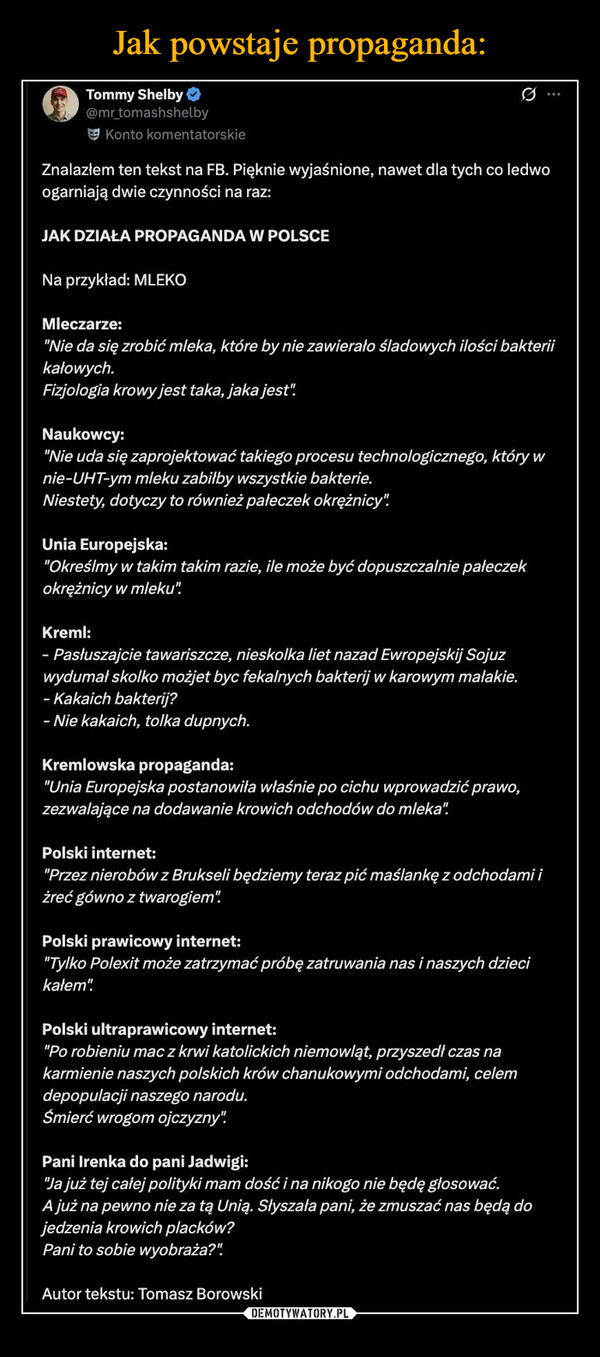 Jak powstaje propaganda:

Tommy Shelby
@mr_tomashshelby
Konto komentatorskie

Znalazłem ten tekst na FB. Pięknie wyjaśnione, nawet dla tych co ledwo ogarniają dwie czynności na raz:

JAK DZIAŁA PROPAGANDA W POLSCE

Na przykład: MLEKO

Mleczarze:
"Nie da się zrobić mleka, które by nie zawierało śladowych ilości bakterii kałowych.
Fizjologia krowy jest taka, jaka jest".

Naukowcy:
"Nie uda się zaprojektować takiego procesu technologicznego, który w nie-UHT-ym mleku zabiłby wszystkie bakterie.
Niestety, dotyczy to również pałeczek okrężnicy".

Unia Europejska:
"Określmy w takim takim razie, ile może być dopuszczalnie pałeczek okrężnicy w mleku".

Kreml:
- Pasłuszajcie tawariszcze, nieskolka liet nazad Ewropejskij Sojuz wydumał skolko możjet byc fekalnych bakterij w karowym małakie.
- Kakaich bakterij?
- Nie kakaich, tolka dupnych.

Kremlowska propaganda:
"Unia Europejska postanowiła właśnie po cichu wprowadzić prawo, zezwalające na dodawanie krowich odchodów do mleka".

Polski internet:
"Przez nierobów z Brukseli będziemy teraz pić maślankę z odchodami i żreć gówno z twarogiem".

Polski prawicowy internet:
"Tylko Polexit może zatrzymać próbę zatruwania nas i naszych dzieci kałem".

Polski ultraprawicowy internet:
"Po robieniu mac z krwi katolickich niemowląt, przyszedł czas na karmienie naszych polskich krów chanukowymi odchodami, celem depopulacji naszego narodu.
Śmierć wrogom ojczyzny".

Pani Irenka do pani Jadwigi:
"Ja już tej całej polityki mam dość i na nikogo nie będę głosować.
A już na pewno nie za tą Unią. Słyszała pani, że zmuszać nas będą do jedzenia krowich placków?
Pani to sobie wyobraża?".

Autor tekstu: Tomasz Borowski

DEMOTYWATORY.PL